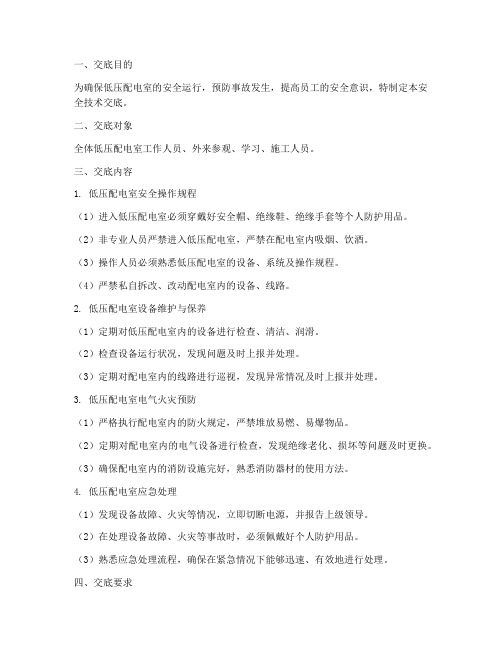 一、交底目的

为确保低压配电室的安全运行，预防事故发生，提高员工的安全意识，特制定本安全技术交底。

二、交底对象

全体低压配电室工作人员、外来参观、学习、施工人员。

三、交底内容

1. 低压配电室安全操作规程

（1）进入低压配电室必须穿戴好安全帽、绝缘鞋、绝缘手套等个人防护用品。

（2）非专业人员严禁进入低压配电室，严禁在配电室内吸烟、饮酒。

（3）操作人员必须熟悉低压配电室的设备、系统及操作规程。

（4）严禁私自拆改、改动配电室内的设备、线路。

2. 低压配电室设备维护与保养

（1）定期对低压配电室内的设备进行检查、清洁、润滑。

（2）检查设备运行状况，发现问题及时上报并处理。

（3）定期对配电室内的线路进行巡视，发现异常情况及时上报并处理。

3. 低压配电室电气火灾预防

（1）严格执行配电室内的防火规定，严禁堆放易燃、易爆物品。

（2）定期对配电室内的电气设备进行检查，发现绝缘老化、损坏等问题及时更换。

（3）确保配电室内的消防设施完好，熟悉消防器材的使用方法。

4. 低压配电室应急处理

（1）发现设备故障、火灾等情况，立即切断电源，并报告上级领导。

（2）在处理设备故障、火灾等事故时，必须佩戴好个人防护用品。

（3）熟悉应急处理流程，确保在紧急情况下能够迅速、有效地进行处理。

四、交底要求